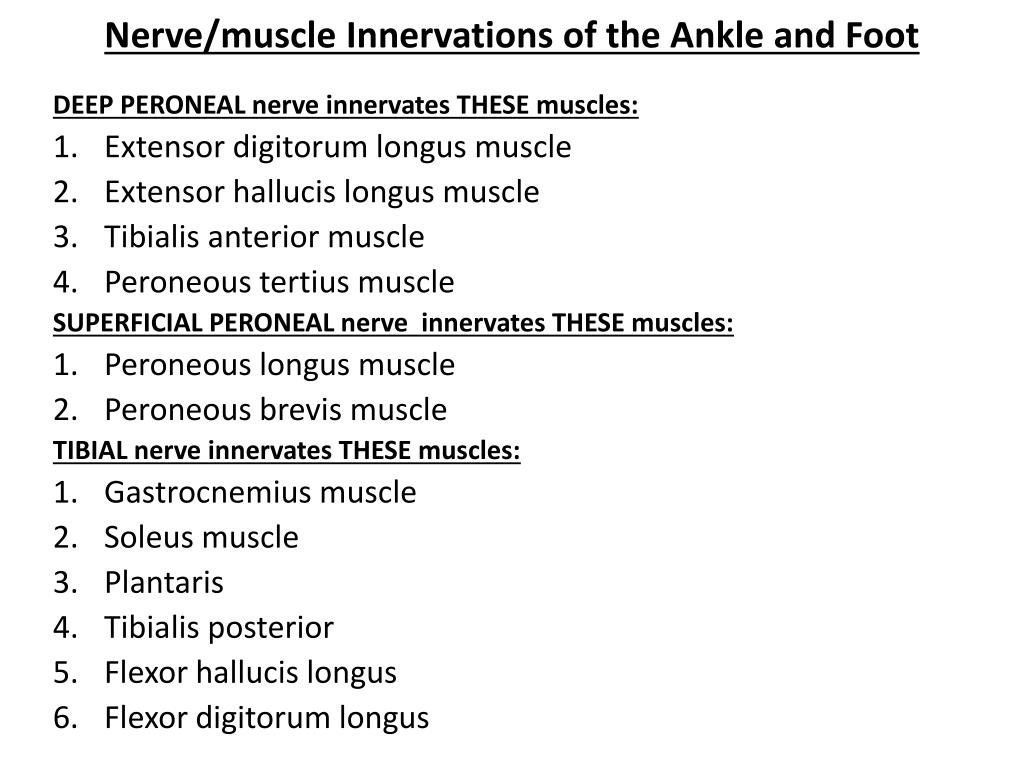 Nerve/muscle Innervations of the Ankle and Foot

DEEP PERONEAL nerve innervates THESE muscles:
1. Extensor digitorum longus muscle
2. Extensor hallucis longus muscle
3. Tibialis anterior muscle
4. Peroneous tertius muscle

SUPERFICIAL PERONEAL nerve innervates THESE muscles:
1. Peroneous longus muscle
2. Peroneous brevis muscle

TIBIAL nerve innervates THESE muscles:
1. Gastrocnemius muscle
2. Soleus muscle
3. Plantaris
4. Tibialis posterior
5. Flexor hallucis longus
6. Flexor digitorum longus